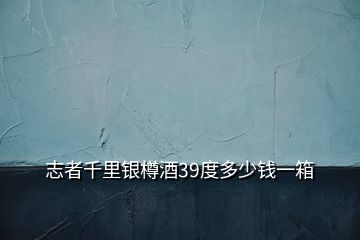 志者千里银樽酒39度多少钱一箱